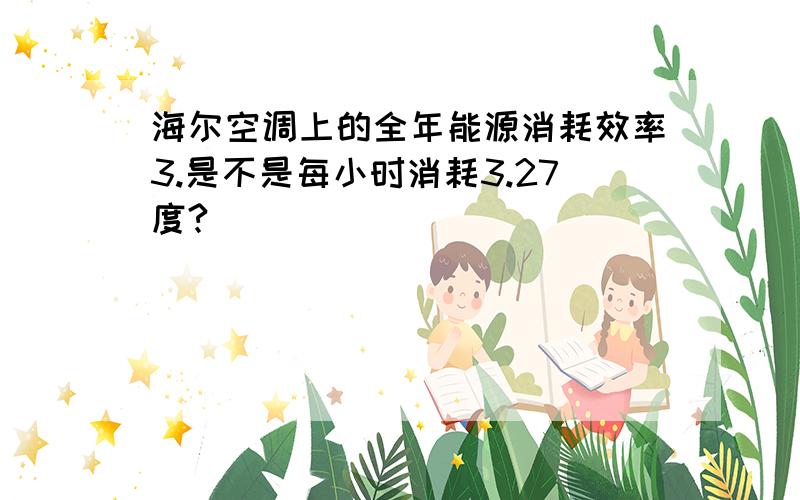 海尔空调上的全年能源消耗效率3.是不是每小时消耗3.27度?